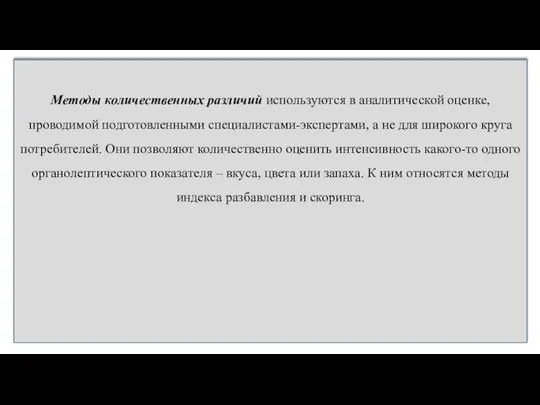 Методы количественных различий используются в аналитической оценке, проводимой подготовленными специалистами-экспертами, а не для широкого круга потребителей. Они позволяют количественно оценить интенсивность какого-то одного органолептического показателя – вкуса, цвета или запаха. К ним относятся методы индекса разбавления и скоринга.